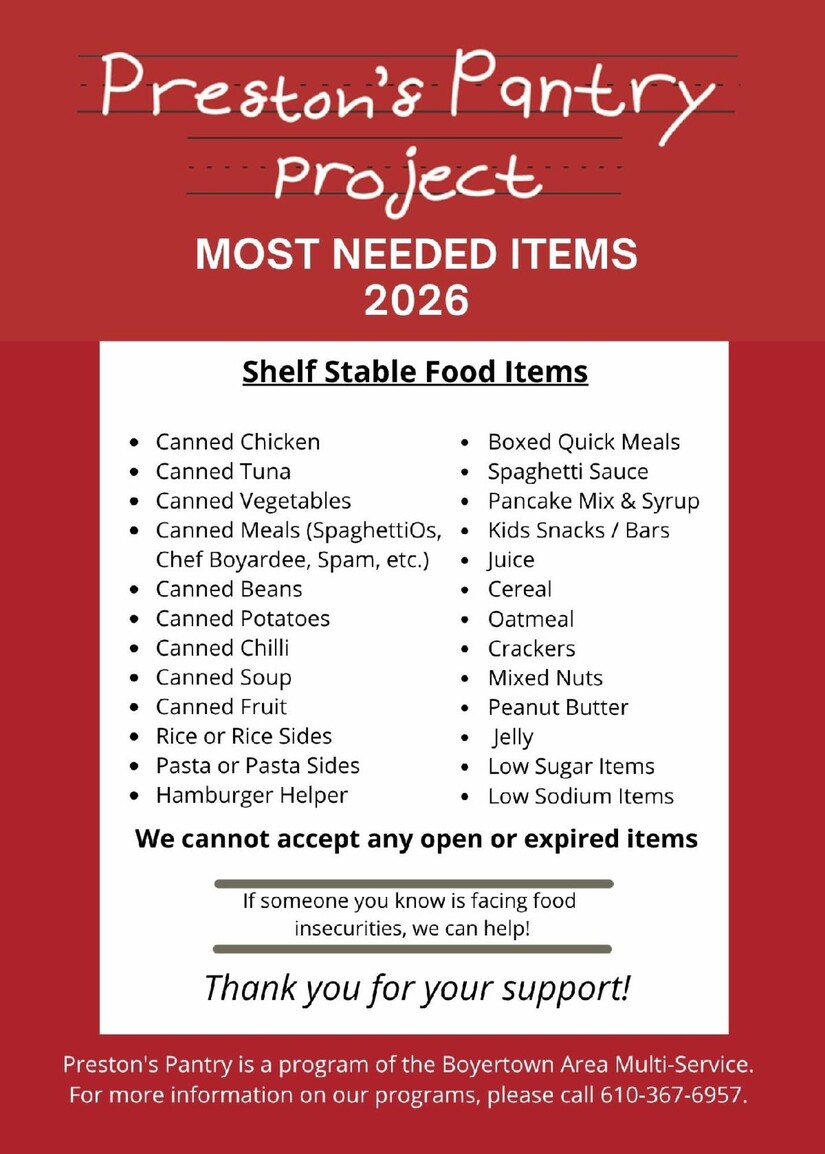 Preston's Pantry Project

MOST NEEDED ITEMS 2026

Shelf Stable Food Items

- Canned Chicken
- Canned Tuna
- Canned Vegetables
- Canned Meals (SpaghettiOs, Chef Boyardee, Spam, etc.)
- Canned Beans
- Canned Potatoes
- Canned Chilli
- Canned Soup
- Canned Fruit
- Rice or Rice Sides
- Pasta or Pasta Sides
- Hamburger Helper

- Boxed Quick Meals
- Spaghetti Sauce
- Pancake Mix & Syrup
- Kids Snacks / Bars
- Juice
- Cereal
- Oatmeal
- Crackers
- Mixed Nuts
- Peanut Butter
- Jelly
- Low Sugar Items
- Low Sodium Items

We cannot accept any open or expired items

If someone you know is facing food insecurities, we can help!

Thank you for your support!

Preston's Pantry is a program of the Boyertown Area Multi-Service. For more information on our programs, please call 610-367-6957.